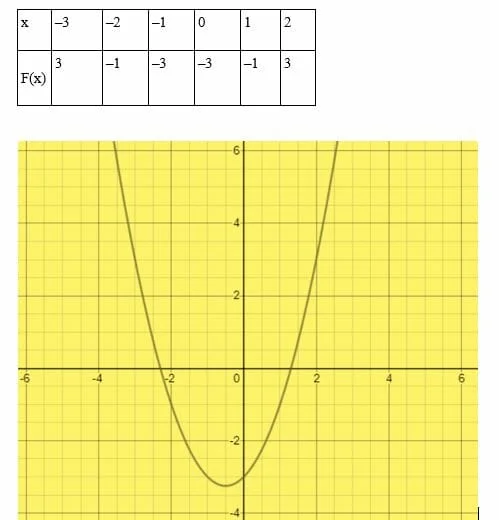 | x | –3 | –2 | –1 | 0 | 1 | 2 |
|---|---|---|---|---|---|---|
| F(x) | 3 | –1 | –3 | –3 | –1 | 3 |

6
4
2
-6
-4
-2
0
2
4
6
-2
-4